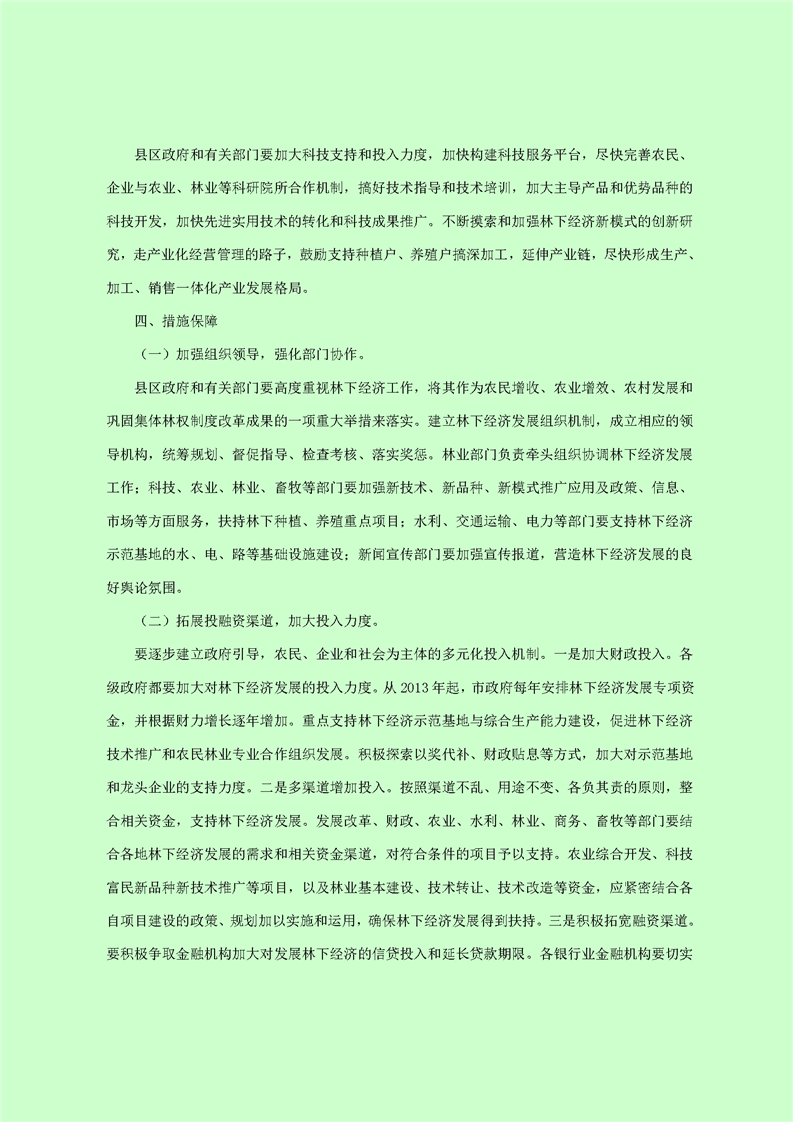 县区政府和有关部门要加大科技支持和投入力度，加快构建科技服务平台，尽快完善农民、企业与农业、林业等科研院所合作机制，搞好技术指导和技术培训，加大主导产品和优势品种的科技开发，加快先进实用技术的转化和科技成果推广。不断摸索和加强林下经济新模式的创新研究，走产业化经营管理的路子，鼓励支持种植户、养殖户搞深加工，延伸产业链，尽快形成生产、加工、销售一体化产业发展格局。

四、措施保障

（一）加强组织领导，强化部门协作。

县区政府和有关部门要高度重视林下经济工作，将其作为农民增收、农业增效、农村发展和巩固集体林权制度改革成果的一项重大举措来落实。建立林下经济发展组织机制，成立相应的领导机构，统筹规划、督促指导、检查考核、落实奖惩。林业部门负责牵头组织协调林下经济发展工作；科技、农业、林业、畜牧等部门要加强新技术、新品种、新模式推广应用及政策、信息、市场等方面服务，扶持林下种植、养殖重点项目；水利、交通运输、电力等部门要支持林下经济示范基地的水、电、路等基础设施建设；新闻宣传部门要加强宣传报道，营造林下经济发展的良好舆论氛围。

（二）拓展投融资渠道，加大投入力度。

要逐步建立政府引导，农民、企业和社会为主体的多元化投入机制。一是加大财政投入。各级政府都要加大对林下经济发展的投入力度。从2013年起，市政府每年安排林下经济发展专项资金，并根据财力增长逐年增加。重点支持林下经济示范基地与综合生产能力建设，促进林下经济技术推广和农民林业专业合作组织发展。积极探索以奖代补、财政贴息等方式，加大对示范基地和龙头企业的支持力度。二是多渠道增加投入。按照渠道不乱、用途不变、各负其责的原则，整合相关资金，支持林下经济发展。发展改革、财政、农业、水利、林业、商务、畜牧等部门要结合各地林下经济发展的需求和相关资金渠道，对符合条件的项目予以支持。农业综合开发、科技富民新品种新技术推广等项目，以及林业基本建设、技术转让、技术改造等资金，应紧密结合各自项目建设的政策、规划加以实施和运用，确保林下经济发展得到扶持。三是积极拓宽融资渠道。要积极争取金融机构加大对发展林下经济的信贷投入和延长贷款期限。各银行业金融机构要切实